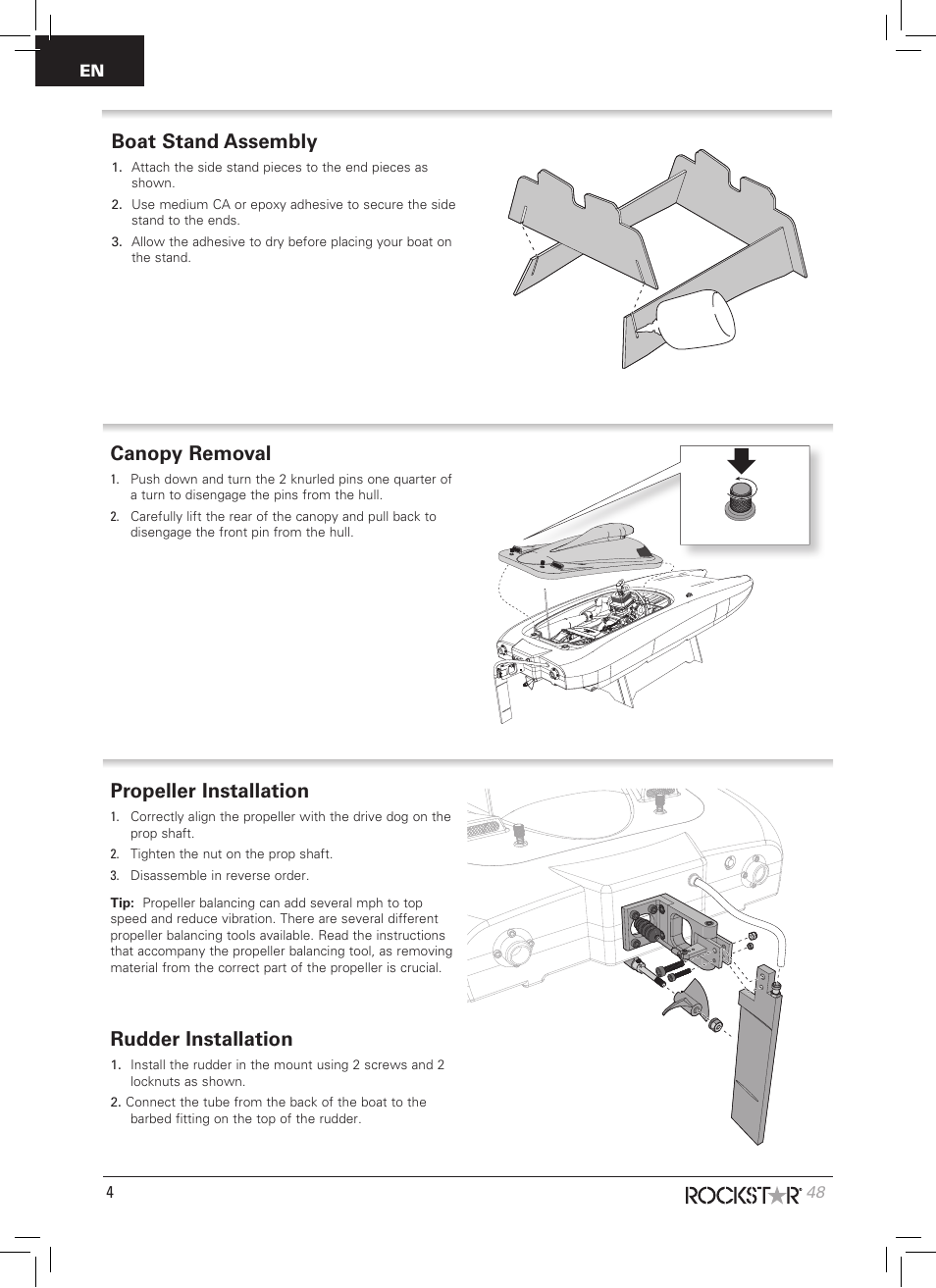 EN

Boat Stand Assembly

1. Attach the side stand pieces to the end pieces as shown.

2. Use medium CA or epoxy adhesive to secure the side stand to the ends.

3. Allow the adhesive to dry before placing your boat on the stand.

Canopy Removal

1. Push down and turn the 2 knurled pins one quarter of a turn to disengage the pins from the hull.

2. Carefully lift the rear of the canopy and pull back to disengage the front pin from the hull.

Propeller Installation

1. Correctly align the propeller with the drive dog on the prop shaft.

2. Tighten the nut on the prop shaft.

3. Disassemble in reverse order.

Tip: Propeller balancing can add several mph to top speed and reduce vibration. There are several different propeller balancing tools available. Read the instructions that accompany the propeller balancing tool, as removing material from the correct part of the propeller is crucial.

Rudder Installation

1. Install the rudder in the mount using 2 screws and 2 locknuts as shown.

2. Connect the tube from the back of the boat to the barbed fitting on the top of the rudder.

4

ROCKSTAR 48